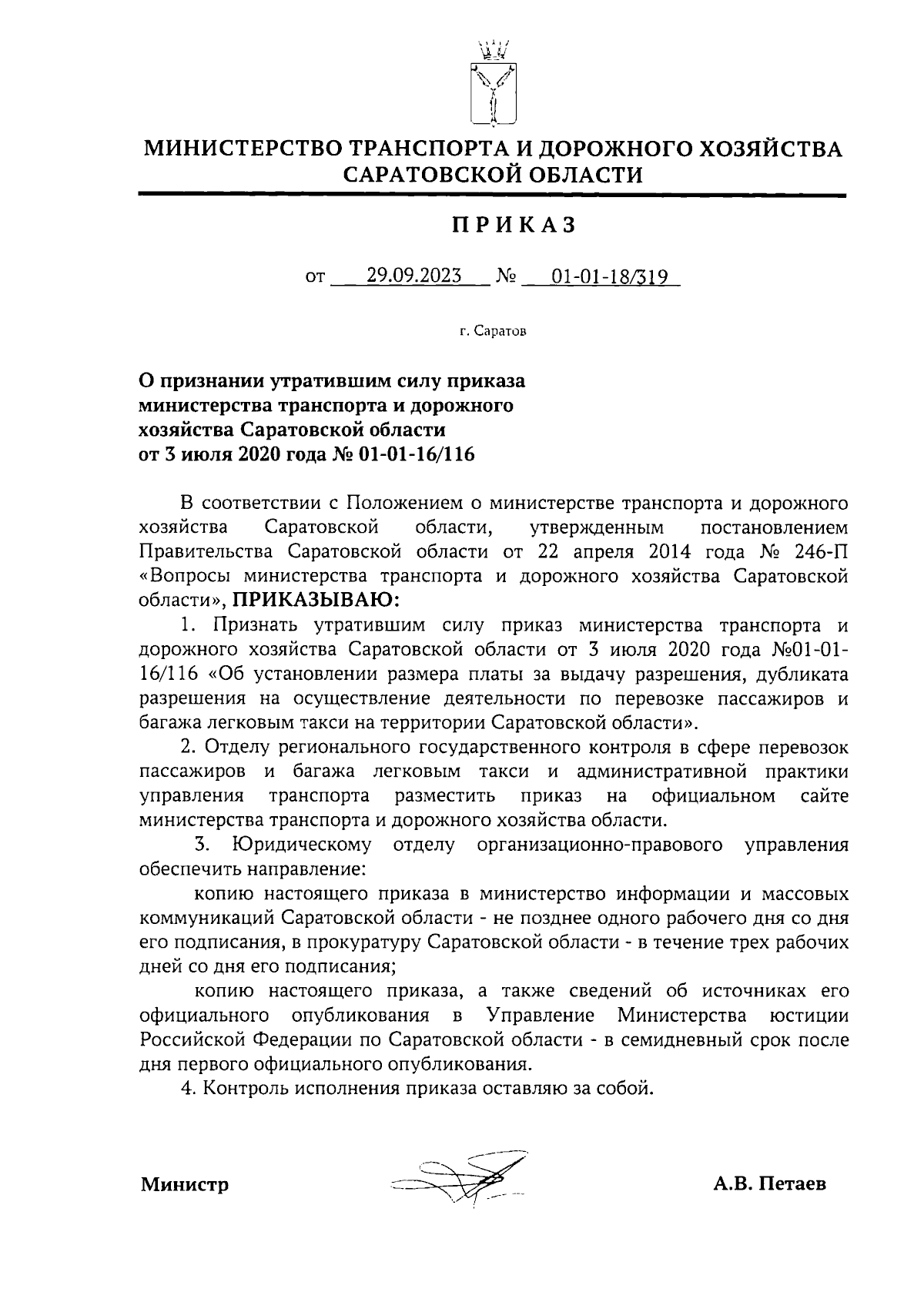 МИНИСТЕРСТВО ТРАНСПОРТА И ДОРОЖНОГО ХОЗЯЙСТВА САРАТОВСКОЙ ОБЛАСТИ

ПРИКАЗ

от 29.09.2023 № 01-01-18/319

г. Саратов

О признании утратившим силу приказа министерства транспорта и дорожного хозяйства Саратовской области от 3 июля 2020 года № 01-01-16/116

В соответствии с Положением о министерстве транспорта и дорожного хозяйства Саратовской области, утвержденным постановлением Правительства Саратовской области от 22 апреля 2014 года № 246-П «Вопросы министерства транспорта и дорожного хозяйства Саратовской области», ПРИКАЗЫВАЮ:

1. Признать утратившим силу приказ министерства транспорта и дорожного хозяйства Саратовской области от 3 июля 2020 года №01-01-16/116 «Об установлении размера платы за выдачу разрешения, дубликата разрешения на осуществление деятельности по перевозке пассажиров и багажа легковым такси на территории Саратовской области».

2. Отделу регионального государственного контроля в сфере перевозок пассажиров и багажа легковым такси и административной практики управления транспорта разместить приказ на официальном сайте министерства транспорта и дорожного хозяйства области.

3. Юридическому отделу организационно-правового управления обеспечить направление:

копию настоящего приказа в министерство информации и массовых коммуникаций Саратовской области - не позднее одного рабочего дня со дня его подписания, в прокуратуру Саратовской области - в течение трех рабочих дней со дня его подписания;

копию настоящего приказа, а также сведений об источниках его официального опубликования в Управление Министерства юстиции Российской Федерации по Саратовской области - в семидневный срок после дня первого официального опубликования.

4. Контроль исполнения приказа оставляю за собой.

Министр А.В. Петаев